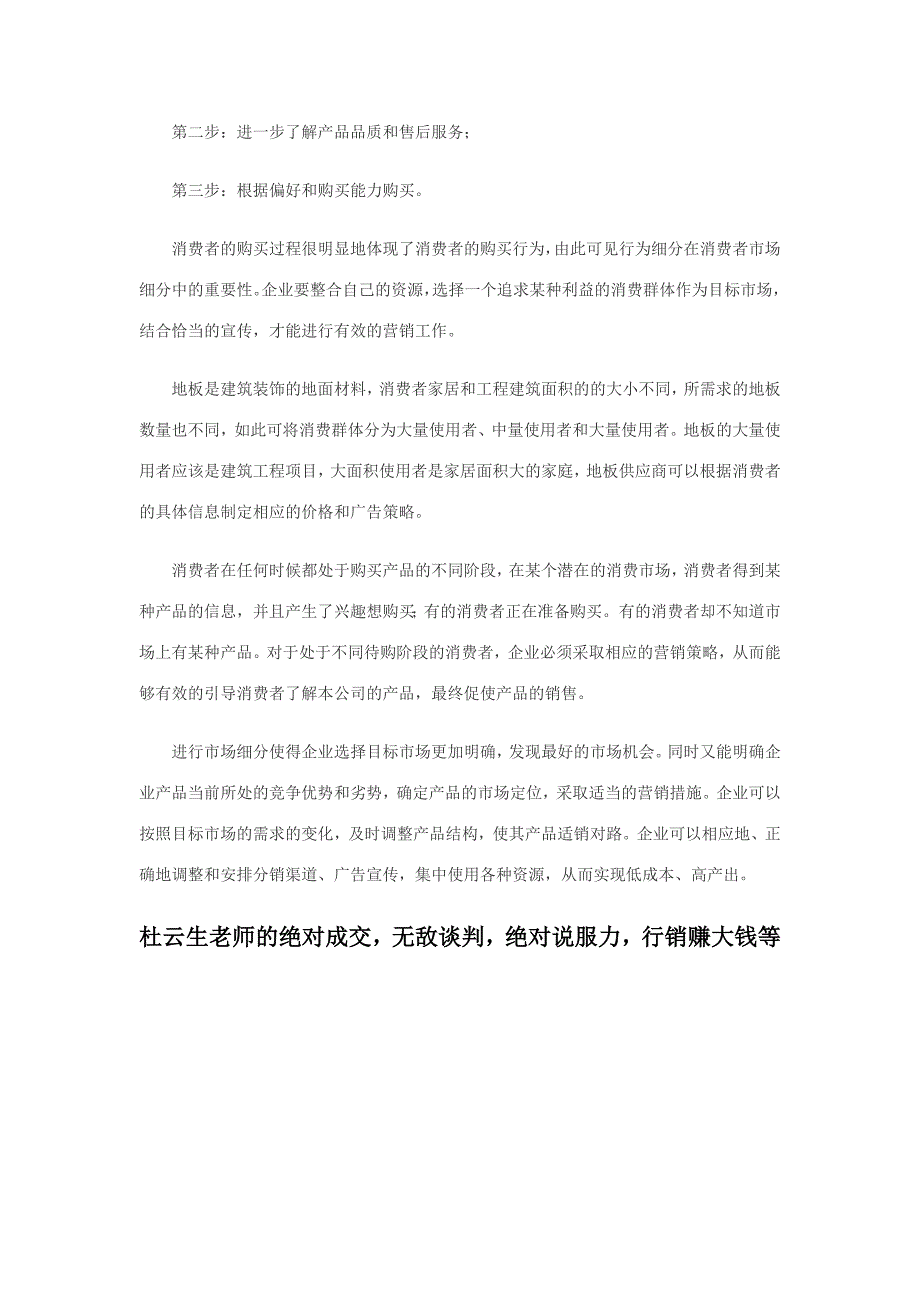 第二步：进一步了解产品品质和售后服务；

第三步：根据偏好和购买能力购买。

消费者的购买过程很明显地体现了消费者的购买行为，由此可见行为细分在消费者市场细分中的重要性。企业要整合自己的资源，选择一个追求某种利益的消费群体作为目标市场，结合恰当的宣传，才能进行有效的营销工作。

地板是建筑装饰的地面材料，消费者家居和工程建筑面积的的大小不同，所需求的地板数量也不同，如此可将消费群体分为大量使用者、中量使用者和大量使用者。地板的大量使用者应该是建筑工程项目，大面积使用者是家居面积大的家庭，地板供应商可以根据消费者的具体信息制定相应的价格和广告策略。

消费者在任何时候都处于购买产品的不同阶段，在某个潜在的消费市场，消费者得到某种产品的信息，并且产生了兴趣想购买；有的消费者正在准备购买。有的消费者却不知道市场上有某种产品。对于处于不同待购阶段的消费者，企业必须采取相应的营销策略，从而能够有效的引导消费者了解本公司的产品，最终促使产品的销售。

进行市场细分使得企业选择目标市场更加明确，发现最好的市场机会。同时又能明确企业产品当前所处的竞争优势和劣势，确定产品的市场定位，采取适当的营销措施。企业可以按照目标市场的需求的变化，及时调整产品结构，使其产品适销对路。企业可以相应地、正确地调整和安排分销渠道、广告宣传，集中使用各种资源，从而实现低成本、高产出。

杜云生老师的绝对成交，无敌谈判，绝对说服力，行销赚大钱等